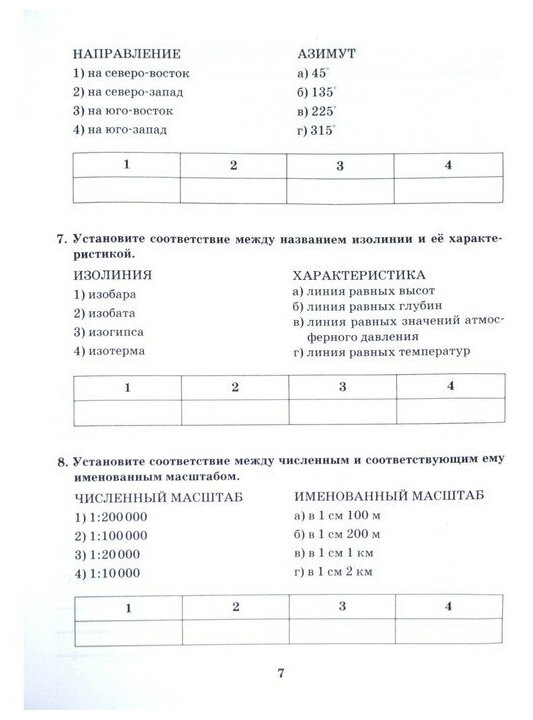 НАПРАВЛЕНИЕ
1) на северо-восток
2) на северо-запад
3) на юго-восток
4) на юго-запад

АЗИМУТ
а) $45^\circ$
б) $135^\circ$
в) $225^\circ$
г) $315^\circ$

| 1 | 2 | 3 | 4 |
|---|---|---|---|
|   |   |   |   |

7. Установите соответствие между названием изолинии и её характеристикой.

ИЗОЛИНИЯ
1) изобара
2) изобата
3) изогипса
4) изотерма

ХАРАКТЕРИСТИКА
а) линия равных высот
б) линия равных глубин
в) линия равных значений атмосферного давления
г) линия равных температур

| 1 | 2 | 3 | 4 |
|---|---|---|---|
|   |   |   |   |

8. Установите соответствие между численным и соответствующим ему именованным масштабом.

ЧИСЛЕННЫЙ МАСШТАБ
1) 1:200 000
2) 1:100 000
3) 1:20 000
4) 1:10 000

ИМЕНОВАННЫЙ МАСШТАБ
а) в 1 см 100 м
б) в 1 см 200 м
в) в 1 см 1 км
г) в 1 см 2 км

| 1 | 2 | 3 | 4 |
|---|---|---|---|
|   |   |   |   |

7